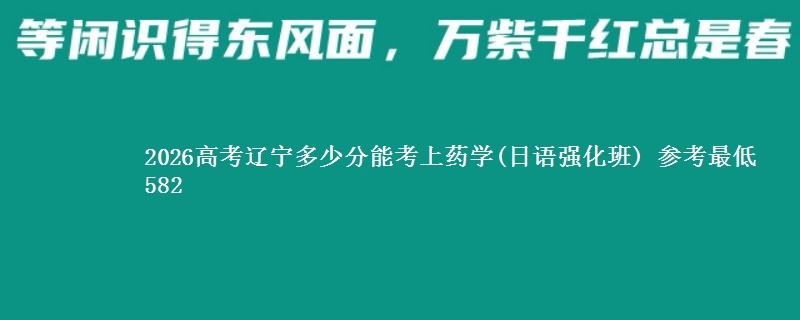 等闲识得东风面，万紫千红总是春

2026高考辽宁多少分能考上药学(日语强化班) 参考最低582